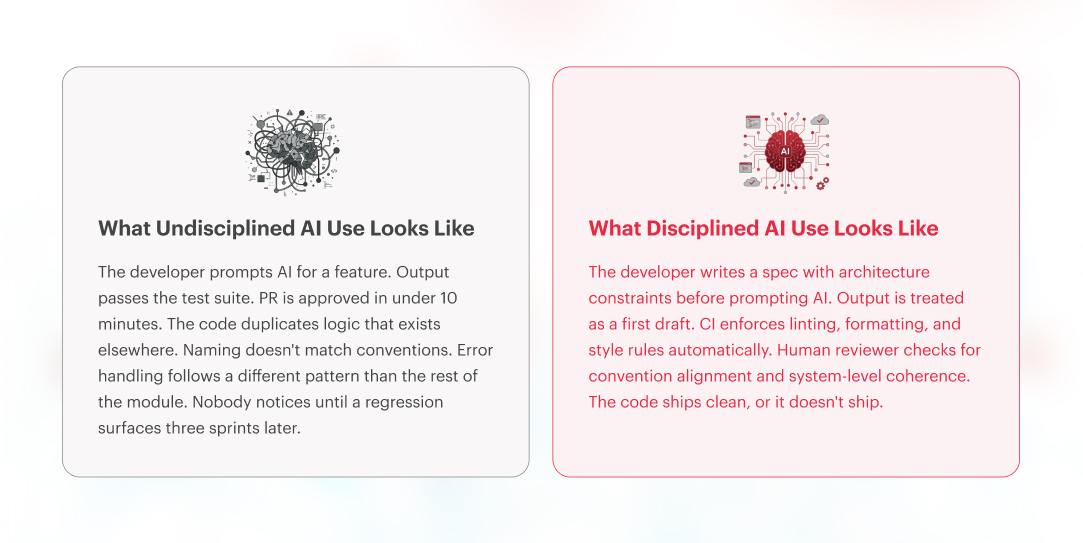 What Undisciplined AI Use Looks Like

The developer prompts AI for a feature. Output passes the test suite. PR is approved in under 10 minutes. The code duplicates logic that exists elsewhere. Naming doesn't match conventions. Error handling follows a different pattern than the rest of the module. Nobody notices until a regression surfaces three sprints later.

AI

What Disciplined AI Use Looks Like

The developer writes a spec with architecture constraints before prompting AI. Output is treated as a first draft. CI enforces linting, formatting, and style rules automatically. Human reviewer checks for convention alignment and system-level coherence. The code ships clean, or it doesn't ship.